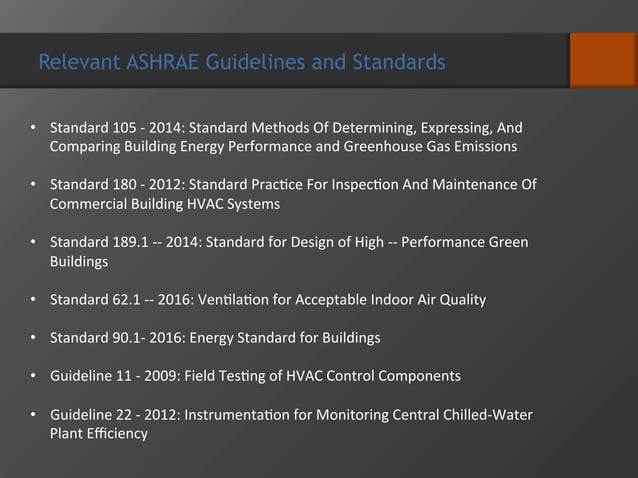 Relevant ASHRAE Guidelines and Standards

• Standard 105 - 2014: Standard Methods Of Determining, Expressing, And Comparing Building Energy Performance and Greenhouse Gas Emissions

• Standard 180 - 2012: Standard Practice For Inspection And Maintenance Of Commercial Building HVAC Systems

• Standard 189.1 -- 2014: Standard for Design of High -- Performance Green Buildings

• Standard 62.1 -- 2016: Ventilation for Acceptable Indoor Air Quality

• Standard 90.1- 2016: Energy Standard for Buildings

• Guideline 11 - 2009: Field Testing of HVAC Control Components

• Guideline 22 - 2012: Instrumentation for Monitoring Central Chilled-Water Plant Efficiency